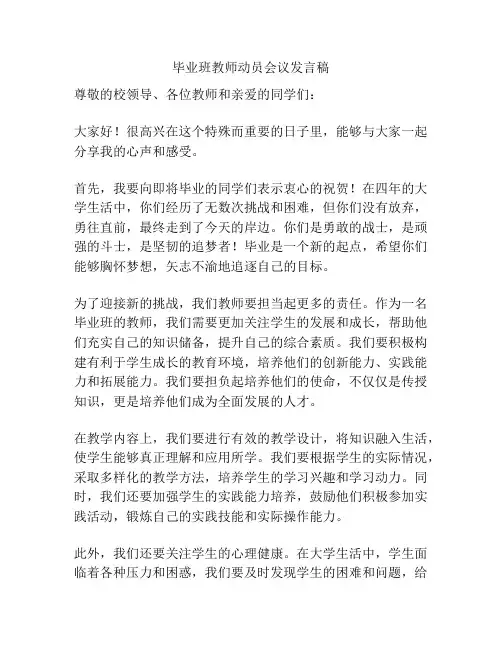 毕业班教师动员会议发言稿

尊敬的校领导、各位教师和亲爱的同学们：

大家好！很高兴在这个特殊而重要的日子里，能够与大家一起分享我的心声和感受。

首先，我要向即将毕业的同学们表示衷心的祝贺！在四年的大学生活中，你们经历了无数次挑战和困难，但你们没有放弃，勇往直前，最终走到了今天的岸边。你们是勇敢的战士，是顽强的斗士，是坚韧的追梦者！毕业是一个新的起点，希望你们能够胸怀梦想，矢志不渝地追逐自己的目标。

为了迎接新的挑战，我们教师要担当起更多的责任。作为一名毕业班的教师，我们需要更加关注学生的发展和成长，帮助他们充实自己的知识储备，提升自己的综合素质。我们要积极构建有利于学生成长的教育环境，培养他们的创新能力、实践能力和拓展能力。我们要担负起培养他们的使命，不仅仅是传授知识，更是培养他们成为全面发展的人才。

在教学内容上，我们要进行有效的教学设计，将知识融入生活，使学生能够真正理解和应用所学。我们要根据学生的实际情况，采取多样化的教学方法，培养学生的学习兴趣和学习动力。同时，我们还要加强学生的实践能力培养，鼓励他们积极参加实践活动，锻炼自己的实践技能和实际操作能力。

此外，我们还要关注学生的心理健康。在大学生活中，学生面临着各种压力和困惑，我们要及时发现学生的困难和问题，给